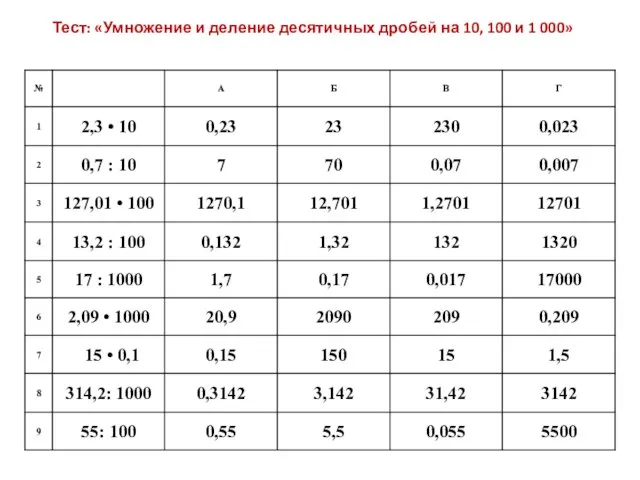 Тест: «Умножение и деление десятичных дробей на 10, 100 и 1 000»

| № | | А | Б | В | Г |
|---|---|---|---|---|---|
| 1 | 2,3 • 10 | 0,23 | 23 | 230 | 0,023 |
| 2 | 0,7 : 10 | 7 | 70 | 0,07 | 0,007 |
| 3 | 127,01 • 100 | 1270,1 | 12,701 | 1,2701 | 12701 |
| 4 | 13,2 : 100 | 0,132 | 1,32 | 132 | 1320 |
| 5 | 17 : 1000 | 1,7 | 0,17 | 0,017 | 17000 |
| 6 | 2,09 • 1000 | 20,9 | 2090 | 209 | 0,209 |
| 7 | 15 • 0,1 | 0,15 | 150 | 15 | 1,5 |
| 8 | 314,2: 1000 | 0,3142 | 3,142 | 31,42 | 3142 |
| 9 | 55: 100 | 0,55 | 5,5 | 0,055 | 5500 |